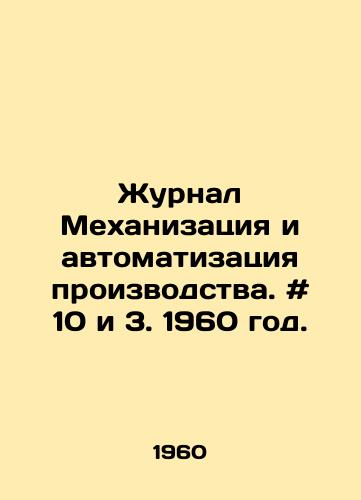 Журнал Механизация и автоматизация производства. # 10 и 3. 1960 год.

1960